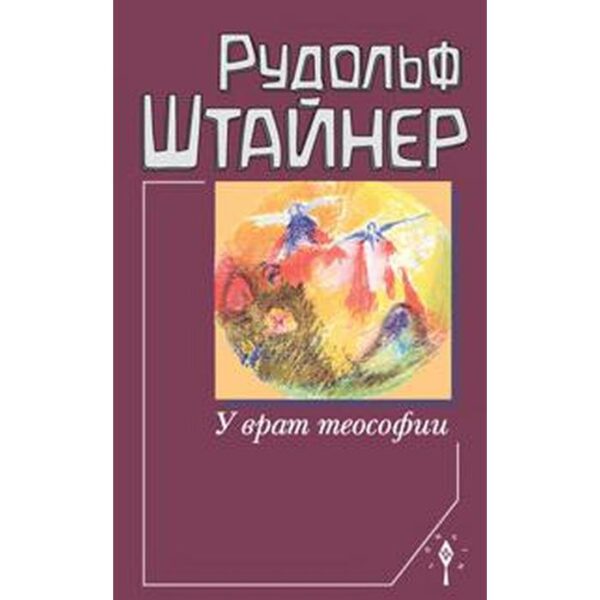 Рудольф
Штайнер

У врат теософии